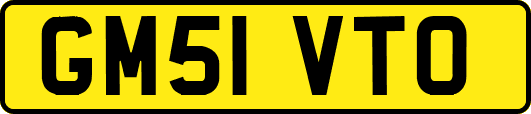 GM51 VTO